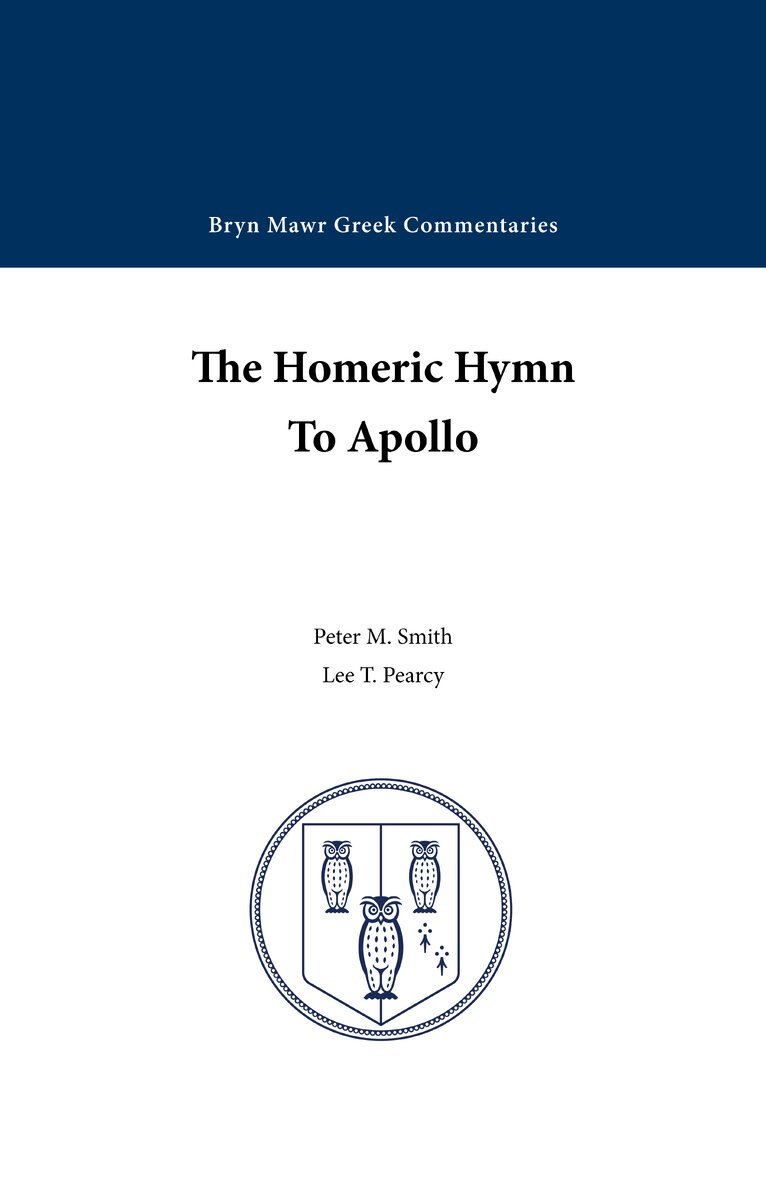 Bryn Mawr Greek Commentaries

The Homeric Hymn
To Apollo

Peter M. Smith
Lee T. Pearcy